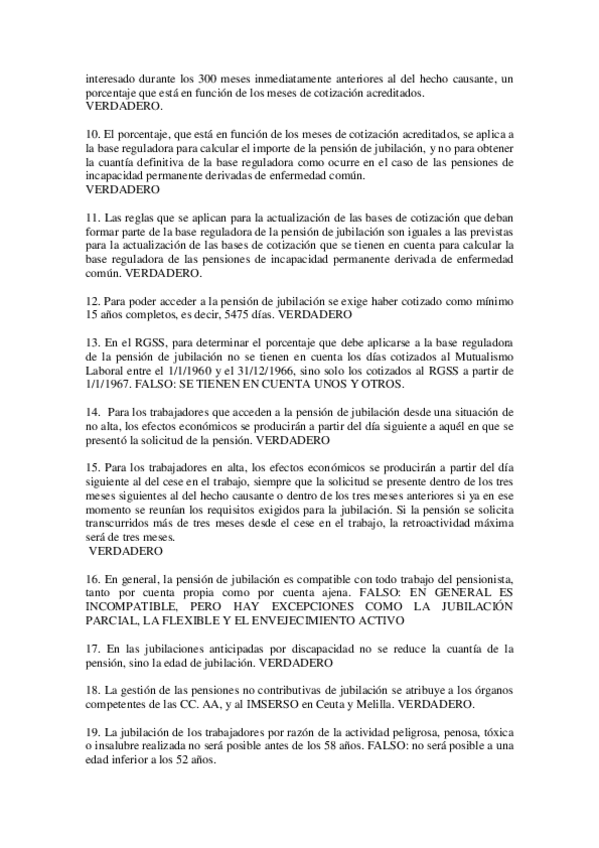 interesado durante los 300 meses inmediatamente anteriores al del hecho causante, un porcentaje que está en función de los meses de cotización acreditados.
VERDADERO.

10. El porcentaje, que está en función de los meses de cotización acreditados, se aplica a la base reguladora para calcular el importe de la pensión de jubilación, y no para obtener la cuantía definitiva de la base reguladora como ocurre en el caso de las pensiones de incapacidad permanente derivadas de enfermedad común.
VERDADERO

11. Las reglas que se aplican para la actualización de las bases de cotización que deban formar parte de la base reguladora de la pensión de jubilación son iguales a las previstas para la actualización de las bases de cotización que se tienen en cuenta para calcular la base reguladora de las pensiones de incapacidad permanente derivada de enfermedad común. VERDADERO.

12. Para poder acceder a la pensión de jubilación se exige haber cotizado como mínimo 15 años completos, es decir, 5475 días. VERDADERO

13. En el RGSS, para determinar el porcentaje que debe aplicarse a la base reguladora de la pensión de jubilación no se tienen en cuenta los días cotizados al Mutualismo Laboral entre el 1/1/1960 y el 31/12/1966, sino solo los cotizados al RGSS a partir de 1/1/1967. FALSO: SE TIENEN EN CUENTA UNOS Y OTROS.

14. Para los trabajadores que acceden a la pensión de jubilación desde una situación de no alta, los efectos económicos se producirán a partir del día siguiente a aquél en que se presentó la solicitud de la pensión. VERDADERO

15. Para los trabajadores en alta, los efectos económicos se producirán a partir del día siguiente al del cese en el trabajo, siempre que la solicitud se presente dentro de los tres meses siguientes al del hecho causante o dentro de los tres meses anteriores si ya en ese momento se reunían los requisitos exigidos para la jubilación. Si la pensión se solicita transcurridos más de tres meses desde el cese en el trabajo, la retroactividad máxima será de tres meses.
VERDADERO

16. En general, la pensión de jubilación es compatible con todo trabajo del pensionista, tanto por cuenta propia como por cuenta ajena. FALSO: EN GENERAL ES INCOMPATIBLE, PERO HAY EXCEPCIONES COMO LA JUBILACIÓN PARCIAL, LA FLEXIBLE Y EL ENVEJECIMIENTO ACTIVO

17. En las jubilaciones anticipadas por discapacidad no se reduce la cuantía de la pensión, sino la edad de jubilación. VERDADERO

18. La gestión de las pensiones no contributivas de jubilación se atribuye a los órganos competentes de las CC. AA, y al IMSERSO en Ceuta y Melilla. VERDADERO.

19. La jubilación de los trabajadores por razón de la actividad peligrosa, penosa, tóxica o insalubre realizada no será posible antes de los 58 años. FALSO: no será posible a una edad inferior a los 52 años.